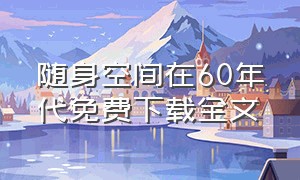 随身空间在60年代免费下载全文